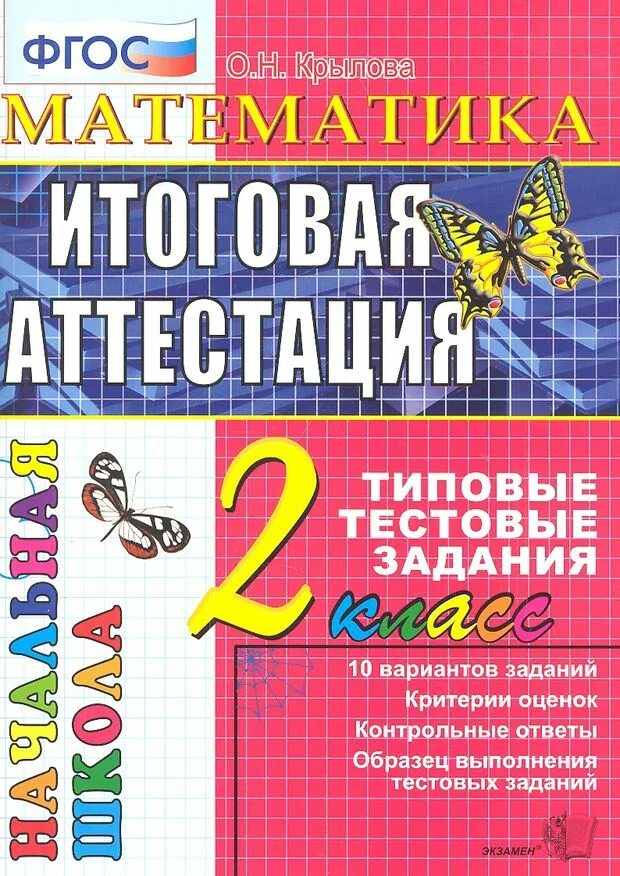 ФГОС
О.Н. Крылова
МАТЕМАТИКА
ИТОГОВАЯ АТТЕСТАЦИЯ
НАЧАЛЬНАЯ ШКОЛА
2 класс
ТИПОВЫЕ ТЕСТОВЫЕ ЗАДАНИЯ
10 вариантов заданий
Критерии оценок
Контрольные ответы
Образец выполнения тестовых заданий
ЭКЗАМЕН